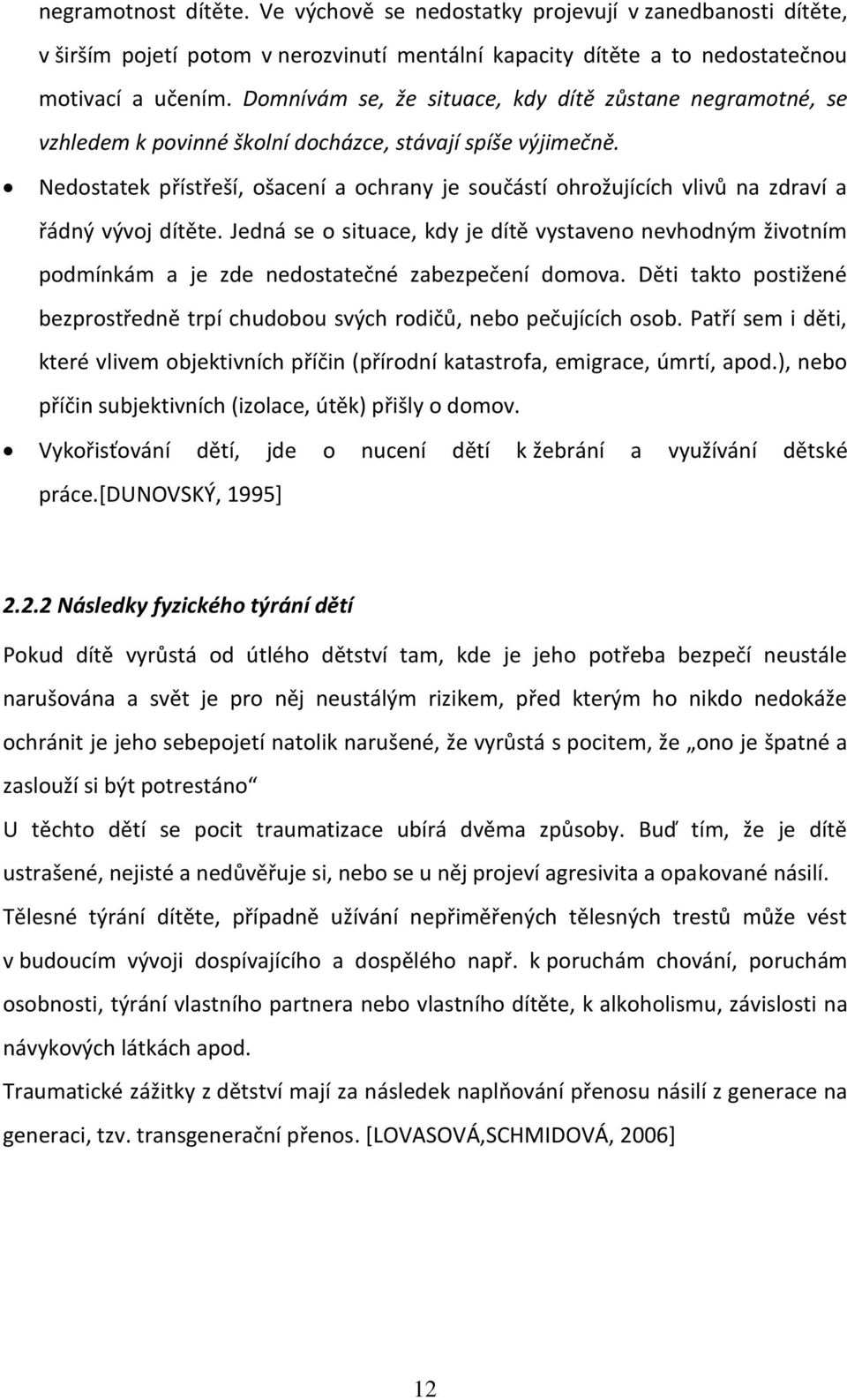 negramotnost dítěte. Ve výchově se nedostatky projevují v zanedbanosti dítěte, v širším pojetí potom v nerozvinutí mentální kapacity dítěte a to nedostatečnou motivací a učením. Domnívám se, že situace, kdy dítě zůstane negramotné, se vzhledem k povinné školní docházce, stávají spíše výjimečně.

• Nedostatek přístřeší, ošacení a ochrany je součástí ohrožujících vlivů na zdraví a řádný vývoj dítěte. Jedná se o situace, kdy je dítě vystaveno nevhodným životním podmínkám a je zde nedostatečné zabezpečení domova. Děti takto postižené bezprostředně trpí chudobou svých rodičů, nebo pečujících osob. Patří sem i děti, které vlivem objektivních příčin (přírodní katastrofa, emigrace, úmrtí, apod.), nebo příčin subjektivních (izolace, útěk) přišly o domov.

• Vykořisťování dětí, jde o nucení dětí k žebrání a využívání dětské práce.[DUNOVSKÝ, 1995]

2.2.2 Následky fyzického týrání dětí

Pokud dítě vyrůstá od útlého dětství tam, kde je jeho potřeba bezpečí neustále narušována a svět je pro něj neustálým rizikem, před kterým ho nikdo nedokáže ochránit je jeho sebepojetí natolik narušené, že vyrůstá s pocitem, že „ono je špatné a zaslouží si být potrestáno“

U těchto dětí se pocit traumatizace ubírá dvěma způsoby. Buď tím, že je dítě ustrašené, nejisté a nedůvěřuje si, nebo se u něj projeví agresivita a opakované násilí.

Tělesné týrání dítěte, případně užívání nepřiměřených tělesných trestů může vést v budoucím vývoji dospívajícího a dospělého např. k poruchám chování, poruchám osobnosti, týrání vlastního partnera nebo vlastního dítěte, k alkoholismu, závislosti na návykových látkách apod.

Traumatické zážitky z dětství mají za následek naplňování přenosu násilí z generace na generaci, tzv. transgenerační přenos. [LOVASOVÁ,SCHMIDOVÁ, 2006]

12